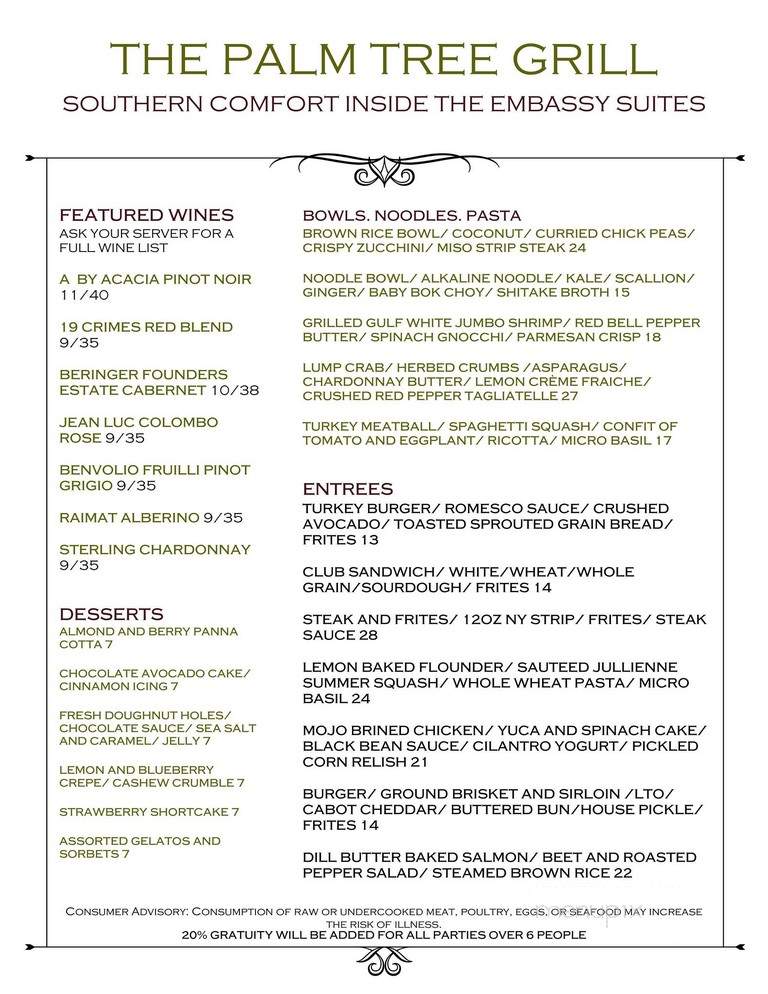 THE PALM TREE GRILL

SOUTHERN COMFORT INSIDE THE EMBASSY SUITES

FEATURED WINES
ASK YOUR SERVER FOR A FULL WINE LIST

A BY ACACIA PINOT NOIR 11/40

19 CRIMES RED BLEND 9/35

BERINGER FOUNDERS ESTATE CABERNET 10/38

JEAN LUC COLOMBO ROSE 9/35

BENVOLIO FRUILLI PINOT GRIGIO 9/35

RAIMAT ALBERINO 9/35

STERLING CHARDONNAY 9/35

DESSERTS
ALMOND AND BERRY PANNA COTTA 7

CHOCOLATE AVOCADO CAKE/ CINNAMON ICING 7

FRESH DOUGHNUT HOLES/ CHOCOLATE SAUCE/ SEA SALT AND CARAMEL/ JELLY 7

LEMON AND BLUEBERRY CREPE/ CASHEW CRUMBLE 7

STRAWBERRY SHORTCAKE 7

ASSORTED GELATOS AND SORBETS 7

BOWLS. NOODLES. PASTA
BROWN RICE BOWL/ COCONUT/ CURRIED CHICK PEAS/ CRISPY ZUCCHINI/ MISO STRIP STEAK 24

NOODLE BOWL/ ALKALINE NOODLE/ KALE/ SCALLION/ GINGER/ BABY BOK CHOY/ SHITAKE BROTH 15

GRILLED GULF WHITE JUMBO SHRIMP/ RED BELL PEPPER BUTTER/ SPINACH GNOCCHI/ PARMESAN CRISP 18

LUMP CRAB/ HERBED CRUMBS /ASPARAGUS/ CHARDONNAY BUTTER/ LEMON CRÈME FRAICHE/ CRUSHED RED PEPPER TAGLIATELLE 27

TURKEY MEATBALL/ SPAGHETTI SQUASH/ CONFIT OF TOMATO AND EGGPLANT/ RICOTTA/ MICRO BASIL 17

ENTREES
TURKEY BURGER/ ROMESCO SAUCE/ CRUSHED AVOCADO/ TOASTED SPROUTED GRAIN BREAD/ FRITES 13

CLUB SANDWICH/ WHITE/WHEAT/WHOLE GRAIN/SOURDOUGH/ FRITES 14

STEAK AND FRITES/ 12OZ NY STRIP/ FRITES/ STEAK SAUCE 28

LEMON BAKED FLOUNDER/ SAUTEED JULLIENNE SUMMER SQUASH/ WHOLE WHEAT PASTA/ MICRO BASIL 24

MOJO BRINED CHICKEN/ YUCA AND SPINACH CAKE/ BLACK BEAN SAUCE/ CILANTRO YOGURT/ PICKLED CORN RELISH 21

BURGER/ GROUND BRISKET AND SIRLOIN /LTO/ CABOT CHEDDAR/ BUTTERED BUN/HOUSE PICKLE/ FRITES 14

DILL BUTTER BAKED SALMON/ BEET AND ROASTED PEPPER SALAD/ STEAMED BROWN RICE 22

CONSUMER ADVISORY: CONSUMPTION OF RAW OR UNDERCOOKED MEAT, POULTRY, EGGS, OR SEAFOOD MAY INCREASE THE RISK OF ILLNESS.
20% GRATUITY WILL BE ADDED FOR ALL PARTIES OVER 6 PEOPLE